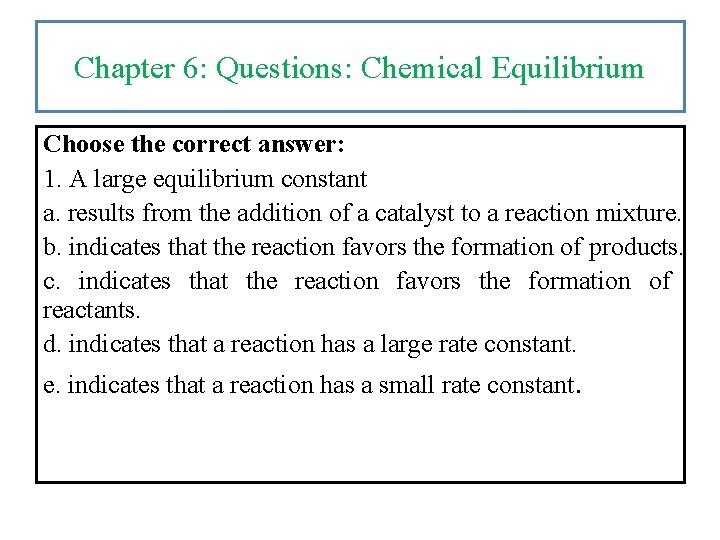 Chapter 6: Questions: Chemical Equilibrium

Choose the correct answer:

1. A large equilibrium constant

a. results from the addition of a catalyst to a reaction mixture.

b. indicates that the reaction favors the formation of products.

c. indicates that the reaction favors the formation of reactants.

d. indicates that a reaction has a large rate constant.

e. indicates that a reaction has a small rate constant.